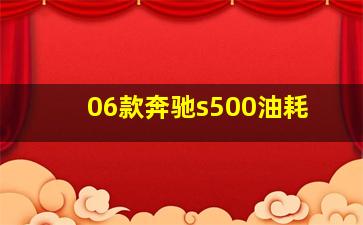 06款奔驰s500油耗